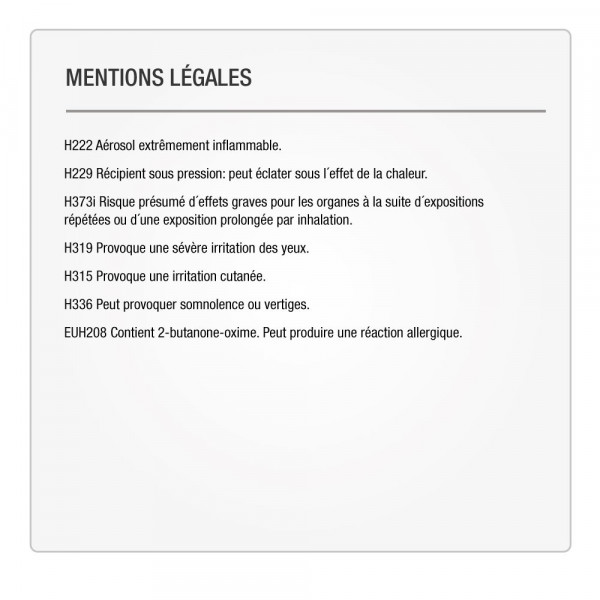 MENTIONS LÉGALES

H222 Aérosol extrêmement inflammable.

H229 Récipient sous pression: peut éclater sous l´effet de la chaleur.

H373i Risque présumé d´effets graves pour les organes à la suite d´expositions répétées ou d´une exposition prolongée par inhalation.

H319 Provoque une sévère irritation des yeux.

H315 Provoque une irritation cutanée.

H336 Peut provoquer somnolence ou vertiges.

EUH208 Contient 2-butanone-oxime. Peut produire une réaction allergique.